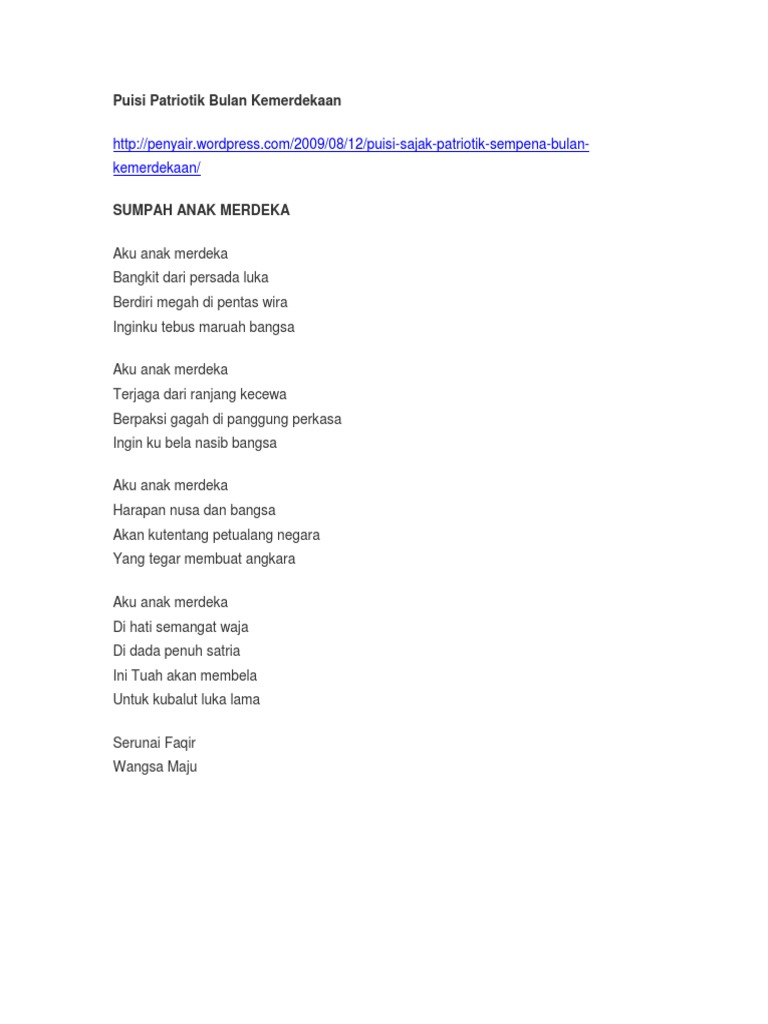 Puisi Patriotik Bulan Kemerdekaan

http://penyair.wordpress.com/2009/08/12/puisi-sajak-patriotik-sempena-bulan-kemerdekaan/

SUMPAH ANAK MERDEKA

Aku anak merdeka
Bangkit dari persada luka
Berdiri megah di pentas wira
Inginku tebus maruah bangsa

Aku anak merdeka
Terjaga dari ranjang kecewa
Berpaksi gagah di panggung perkasa
Ingin ku bela nasib bangsa

Aku anak merdeka
Harapan nusa dan bangsa
Akan kutentang petualang negara
Yang tegar membuat angkara

Aku anak merdeka
Di hati semangat waja
Di dada penuh satria
Ini Tuah akan membela
Untuk kubalut luka lama

Serunai Faqir
Wangsa Maju